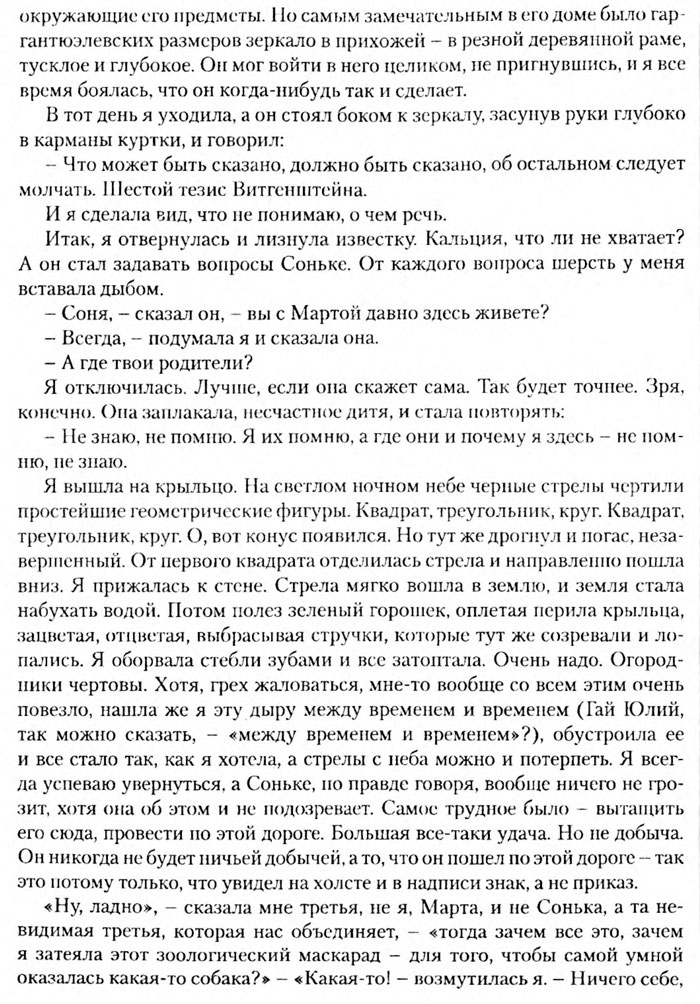 окружающие его предметы. Но самым замечательным в его доме было гаргантюэлевских размеров зеркало в прихожей – в резной деревянной раме, тусклое и глубокое. Он мог войти в него целиком, не пригнувшись, и я все время боялась, что он когда-нибудь так и сделает.

В тот день я уходила, а он стоял боком к зеркалу, засунув руки глубоко в карманы куртки, и говорил:

– Что может быть сказано, должно быть сказано, об остальном следует молчать. Шестой тезис Витгенштейна.

И я сделала вид, что не понимаю, о чем речь.

Итак, я отвернулась и лизнула известку. Кальция, что ли не хватает? А он стал задавать вопросы Соньке. От каждого вопроса шерсть у меня вставала дыбом.

– Соня, – сказал он, – вы с Мартой давно здесь живете?

– Всегда, – подумала я и сказала она.

– А где твои родители?

Я отключилась. Лучше, если она скажет сама. Так будет точнее. Зря, конечно. Она заплакала, несчастное дитя, и стала повторять:

– Не знаю, не помню. Я их помню, а где они и почему я здесь – не помню, не знаю.

Я вышла на крыльцо. На светлом ночном небе черные стрелы чертили простейшие геометрические фигуры. Квадрат, треугольник, круг. Квадрат, треугольник, круг. О, вот конус появился. Но тут же дрогнул и погас, незавершенный. От первого квадрата отделилась стрела и направленно пошла вниз. Я прижалась к стене. Стрела мягко вошла в землю, и земля стала набухать водой. Потом полез зеленый горошек, оплетая перила крыльца, зацветая, отцветая, выбрасывая стручки, которые тут же созревали и лопались. Я оборвала стебли зубами и все затоптала. Очень надо. Огородники чертовы. Хотя, грех жаловаться, мне-то вообще со всем этим очень повезло, нашла же я эту дыру между временем и временем (Гай Юлий, так можно сказать, – «между временем и временем»?), обустроила ее и все стало так, как я хотела, а стрелы с неба можно и потерпеть. Я всегда успеваю увернуться, а Соньке, по правде говоря, вообще ничего не грозит, хотя она об этом и не подозревает. Самое трудное было – вытащить его сюда, провести по этой дороге. Большая все-таки удача. Но не добыча. Он никогда не будет ничьей добычей, а то, что он пошел по этой дороге – так это потому только, что увидел на холсте и в надписи знак, а не приказ.

«Ну, ладно», – сказала мне третья, не я, Марта, и не Сонька, а та невидимая третья, которая нас объединяет, – «тогда зачем все это, зачем я затеяла этот зоологический маскарад – для того, чтобы самой умной оказалась какая-то собака?» – «Какая-то! – возмутилась я. – Ничего себе,